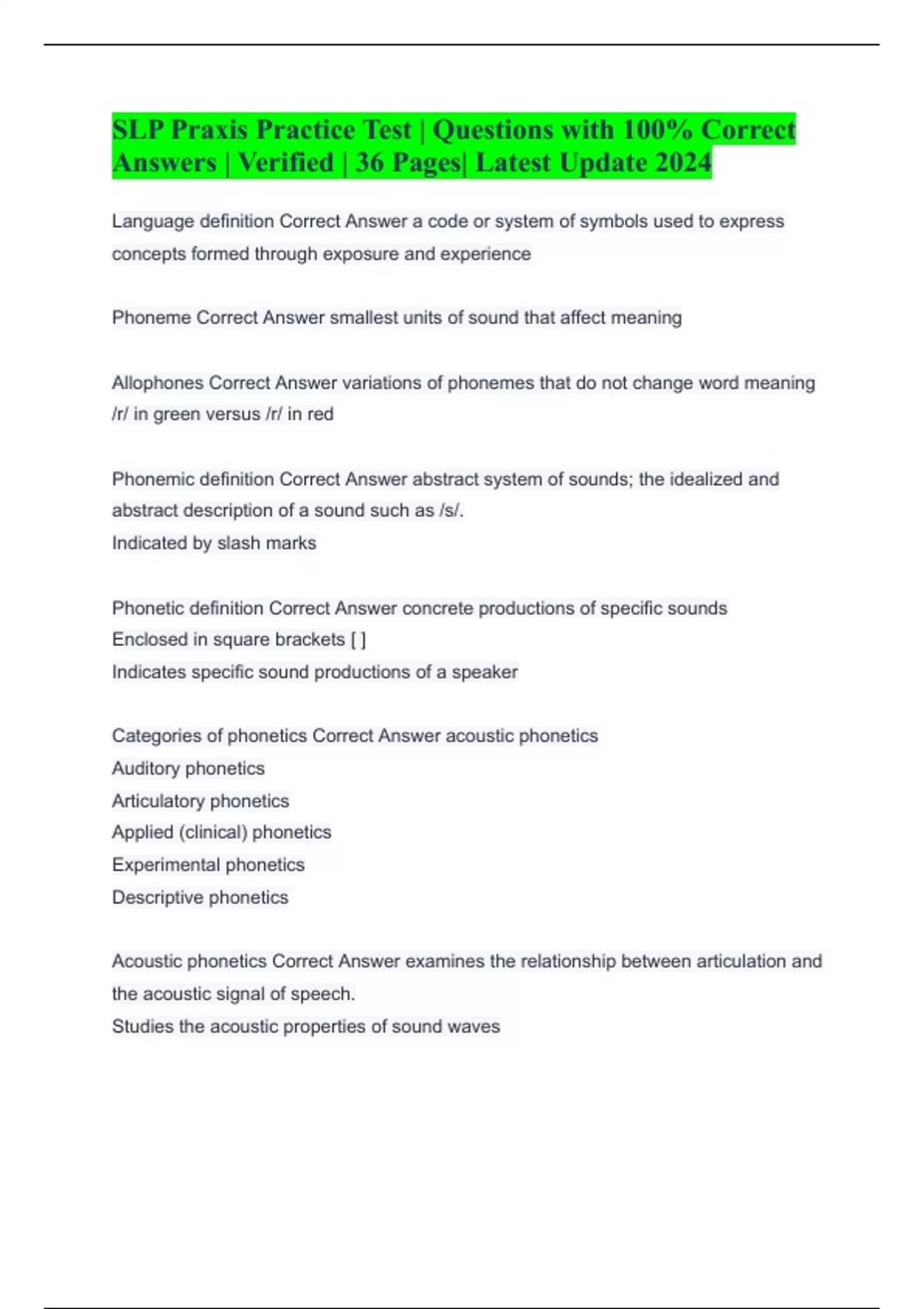 SLP Praxis Practice Test | Questions with 100% Correct Answers | Verified | 36 Pages| Latest Update 2024

Language definition Correct Answer a code or system of symbols used to express concepts formed through exposure and experience

Phoneme Correct Answer smallest units of sound that affect meaning

Allophones Correct Answer variations of phonemes that do not change word meaning /r/ in green versus /r/ in red

Phonemic definition Correct Answer abstract system of sounds; the idealized and abstract description of a sound such as /s/.
Indicated by slash marks

Phonetic definition Correct Answer concrete productions of specific sounds
Enclosed in square brackets [ ]
Indicates specific sound productions of a speaker

Categories of phonetics Correct Answer acoustic phonetics
Auditory phonetics
Articulatory phonetics
Applied (clinical) phonetics
Experimental phonetics
Descriptive phonetics

Acoustic phonetics Correct Answer examines the relationship between articulation and the acoustic signal of speech.
Studies the acoustic properties of sound waves